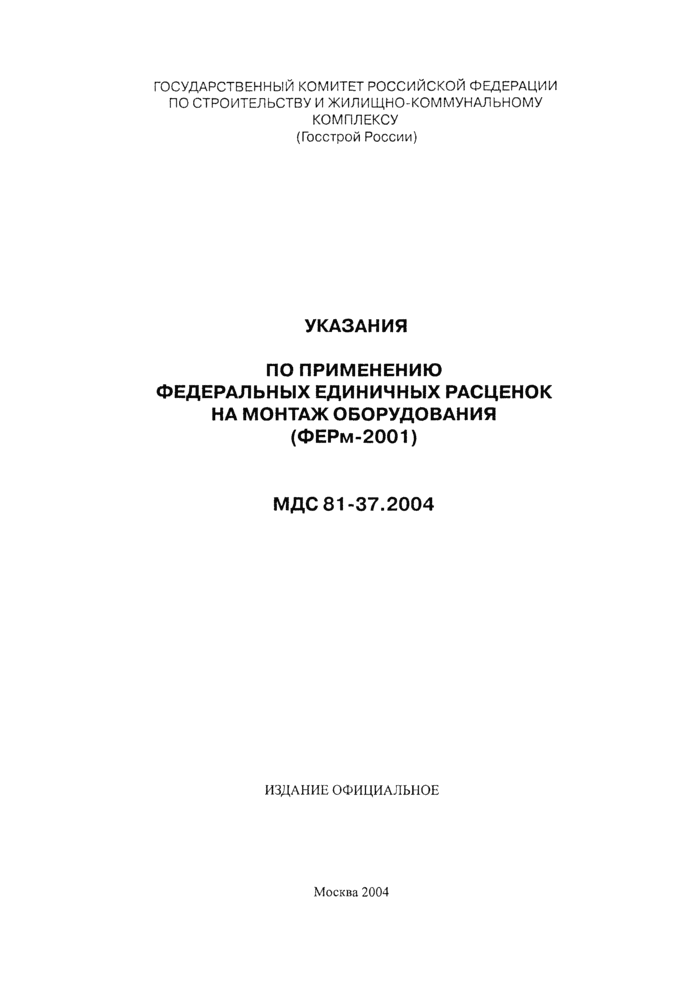 ГОСУДАРСТВЕННЫЙ КОМИТЕТ РОССИЙСКОЙ ФЕДЕРАЦИИ ПО СТРОИТЕЛЬСТВУ И ЖИЛИЩНО-КОММУНАЛЬНОМУ КОМПЛЕКСУ
(Госстрой России)

УКАЗАНИЯ

ПО ПРИМЕНЕНИЮ ФЕДЕРАЛЬНЫХ ЕДИНИЧНЫХ РАСЦЕНОК НА МОНТАЖ ОБОРУДОВАНИЯ
(ФЕРм-2001)

МДС 81-37.2004

ИЗДАНИЕ ОФИЦИАЛЬНОЕ

Москва 2004